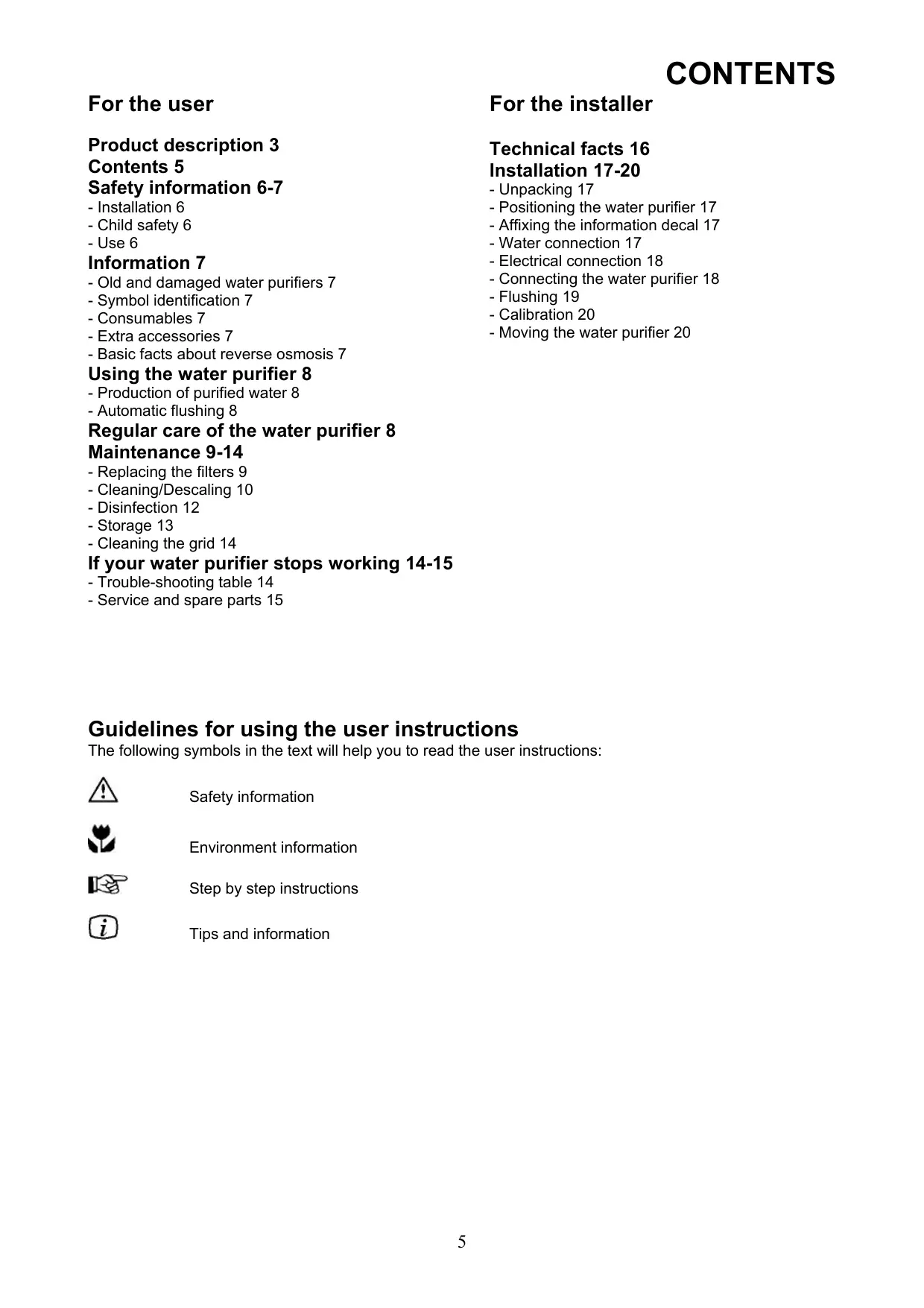 CONTENTS

For the user

Product description 3
Contents 5
Safety information 6-7
- Installation 6
- Child safety 6
- Use 6
Information 7
- Old and damaged water purifiers 7
- Symbol identification 7
- Consumables 7
- Extra accessories 7
- Basic facts about reverse osmosis 7
Using the water purifier 8
- Production of purified water 8
- Automatic flushing 8
Regular care of the water purifier 8
Maintenance 9-14
- Replacing the filters 9
- Cleaning/Descaling 10
- Disinfection 12
- Storage 13
- Cleaning the grid 14
If your water purifier stops working 14-15
- Trouble-shooting table 14
- Service and spare parts 15

For the installer

Technical facts 16
Installation 17-20
- Unpacking 17
- Positioning the water purifier 17
- Affixing the information decal 17
- Water connection 17
- Electrical connection 18
- Connecting the water purifier 18
- Flushing 19
- Calibration 20
- Moving the water purifier 20

Guidelines for using the user instructions
The following symbols in the text will help you to read the user instructions:

Safety information

Environment information

Step by step instructions

Tips and information

5